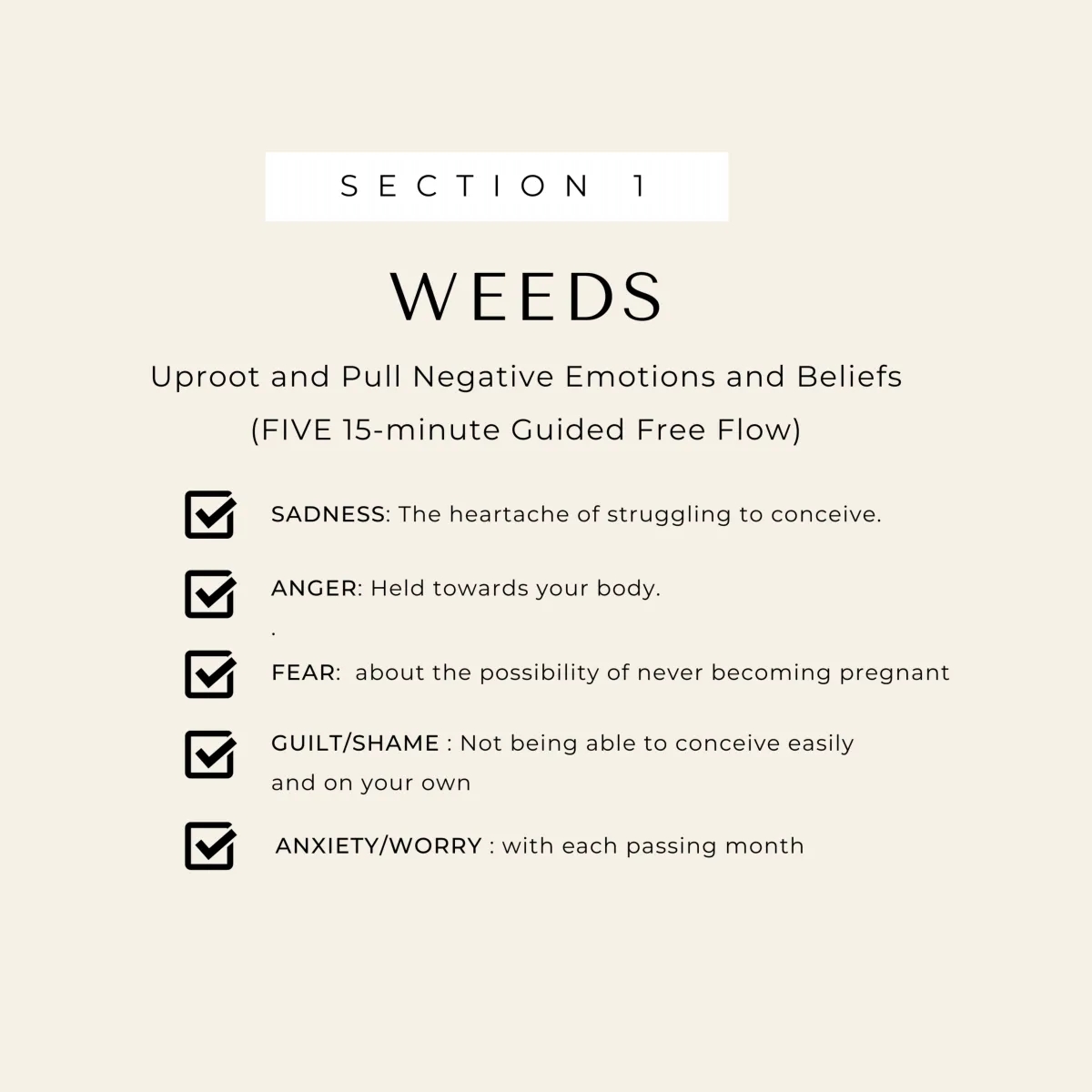 SECTION 1

WEEDS

Uproot and Pull Negative Emotions and Beliefs
(FIVE 15-minute Guided Free Flow)

SADNESS: The heartache of struggling to conceive.

ANGER: Held towards your body.
.

FEAR: about the possibility of never becoming pregnant

GUILT/SHAME : Not being able to conceive easily and on your own

ANXIETY/WORRY : with each passing month